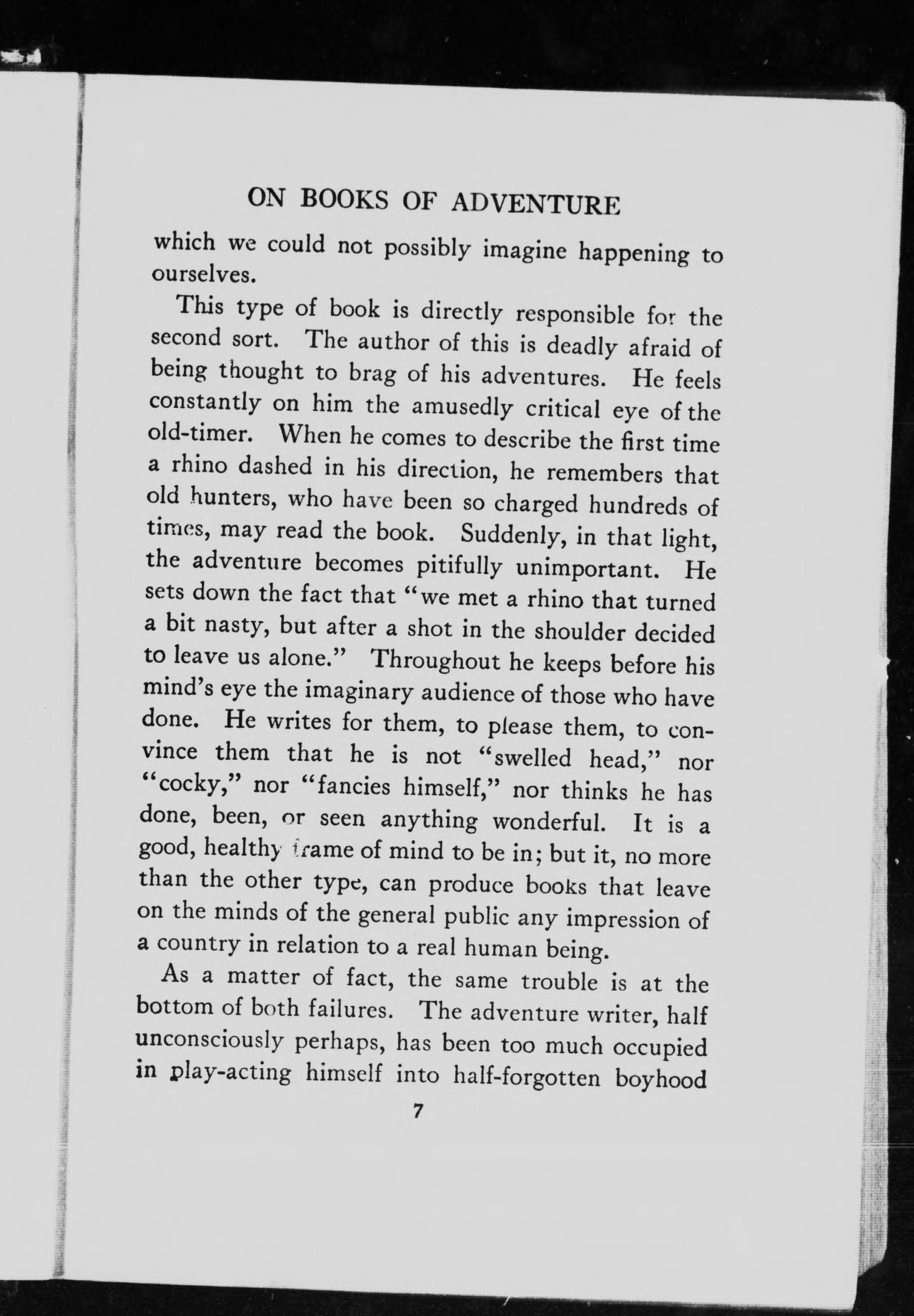 ON BOOKS OF ADVENTURE

which we could not possibly imagine happening to ourselves.

This type of book is directly responsible for the second sort. The author of this is deadly afraid of being thought to brag of his adventures. He feels constantly on him the amusedly critical eye of the old-timer. When he comes to describe the first time a rhino dashed in his direction, he remembers that old hunters, who have been so charged hundreds of times, may read the book. Suddenly, in that light, the adventure becomes pitifully unimportant. He sets down the fact that "we met a rhino that turned a bit nasty, but after a shot in the shoulder decided to leave us alone." Throughout he keeps before his mind's eye the imaginary audience of those who have done. He writes for them, to please them, to convince them that he is not "swelled head," nor "cocky," nor "fancies himself," nor thinks he has done, been, or seen anything wonderful. It is a good, healthy frame of mind to be in; but it, no more than the other type, can produce books that leave on the minds of the general public any impression of a country in relation to a real human being.

As a matter of fact, the same trouble is at the bottom of both failures. The adventure writer, half unconsciously perhaps, has been too much occupied in play-acting himself into half-forgotten boyhood

7